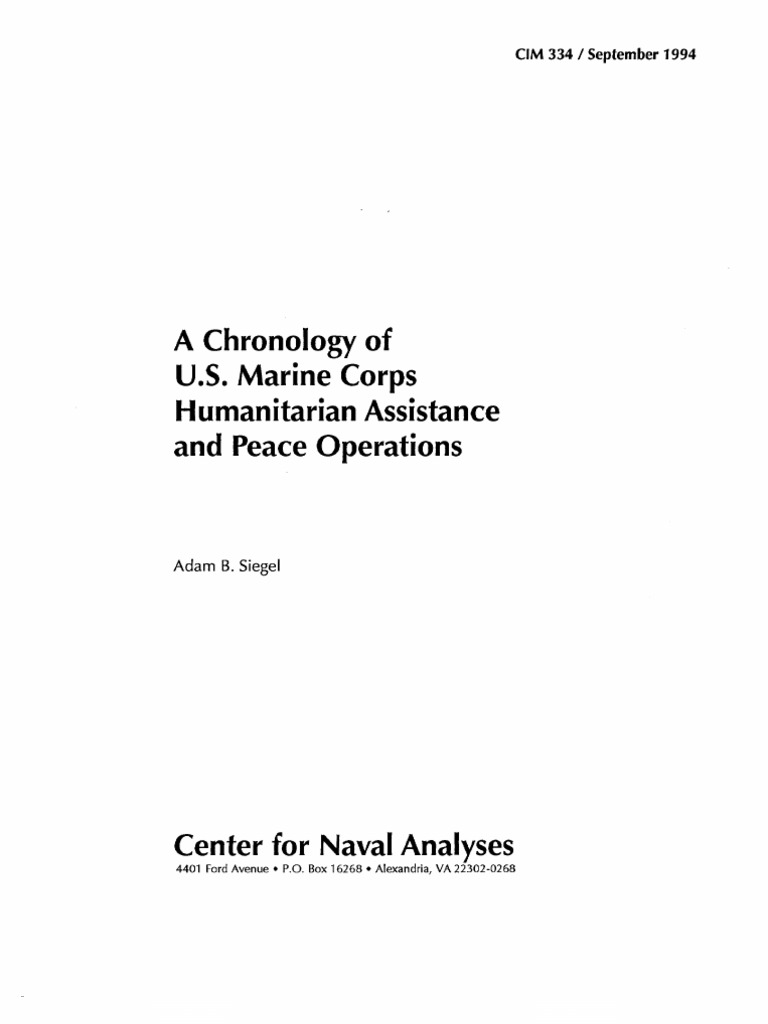 CIM 334 / September 1994

A Chronology of U.S. Marine Corps Humanitarian Assistance and Peace Operations

Adam B. Siegel

Center for Naval Analyses
4401 Ford Avenue • P.O. Box 16268 • Alexandria, VA 22302-0268